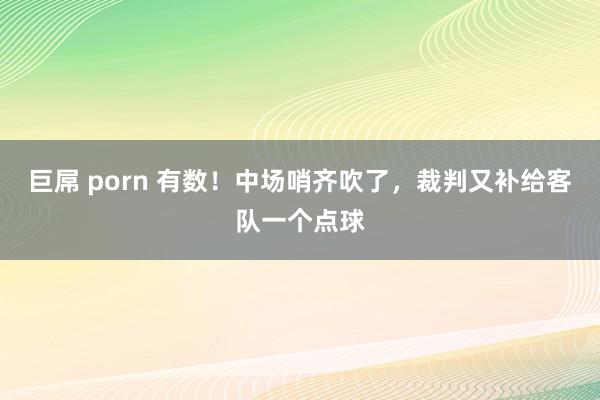 巨屌 porn 有数！中场哨齐吹了，裁判又补给客队一个点球